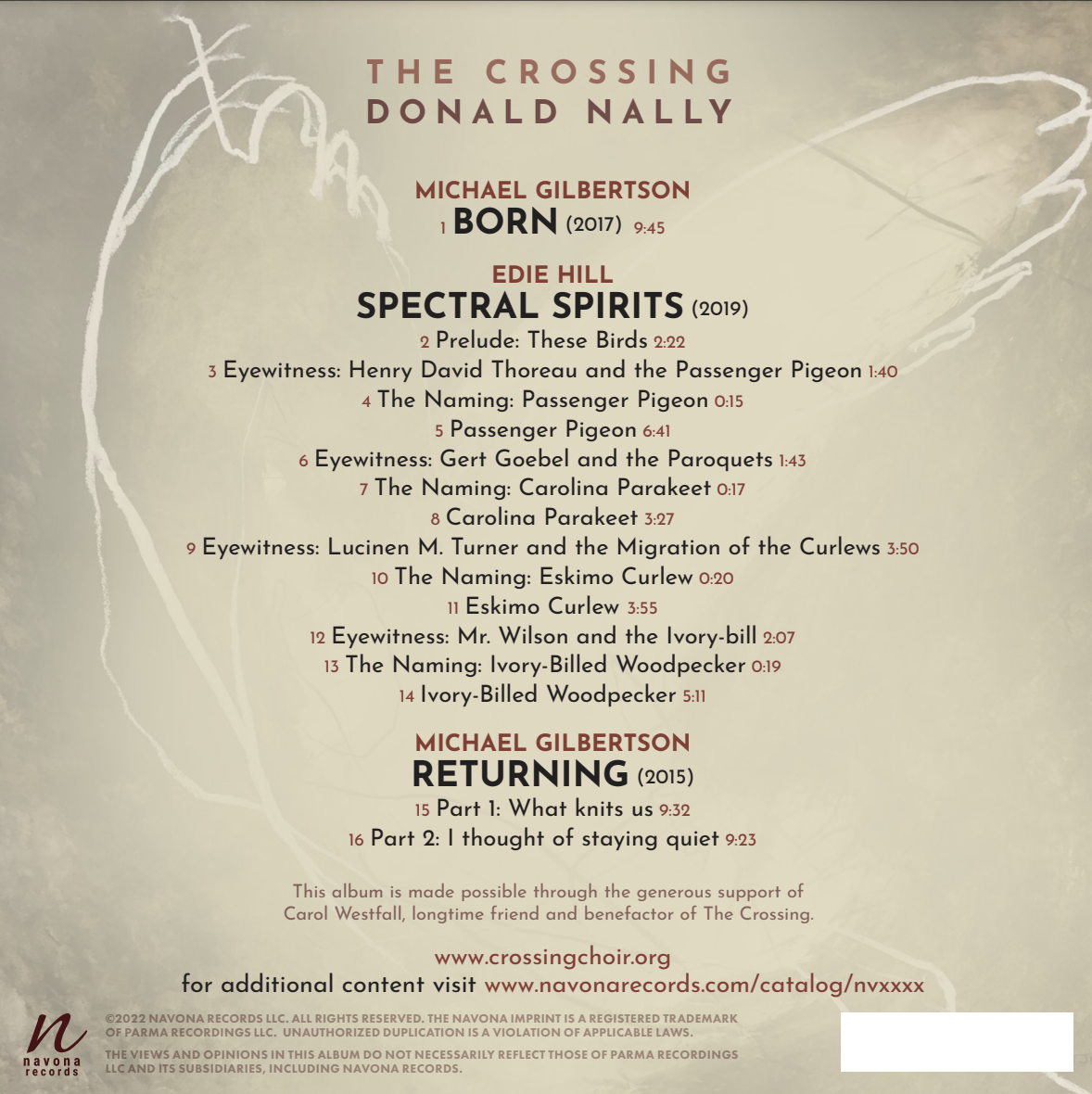 THE CROSSING
DONALD NALLY

MICHAEL GILBERTSON
1 BORN (2017) 9:45

EDIE HILL
SPECTRAL SPIRITS (2019)
2 Prelude: These Birds 2:22
3 Eyewitness: Henry David Thoreau and the Passenger Pigeon 1:40
4 The Naming: Passenger Pigeon 0:15
5 Passenger Pigeon 6:41
6 Eyewitness: Gert Goebel and the Paroquets 1:43
7 The Naming: Carolina Parakeet 0:17
8 Carolina Parakeet 3:27
9 Eyewitness: Lucinen M. Turner and the Migration of the Curlews 3:50
10 The Naming: Eskimo Curlew 0:20
11 Eskimo Curlew 3:55
12 Eyewitness: Mr. Wilson and the Ivory-bill 2:07
13 The Naming: Ivory-Billed Woodpecker 0:19
14 Ivory-Billed Woodpecker 5:11

MICHAEL GILBERTSON
RETURNING (2015)
15 Part 1: What knits us 9:32
16 Part 2: I thought of staying quiet 9:23

This album is made possible through the generous support of Carol Westfall, longtime friend and benefactor of The Crossing.

www.crossingchoir.org
for additional content visit www.navonarecords.com/catalog/nvxxxx

n
navona records

©2022 NAVONA RECORDS LLC. ALL RIGHTS RESERVED. THE NAVONA IMPRINT IS A REGISTERED TRADEMARK OF PARMA RECORDINGS LLC. UNAUTHORIZED DUPLICATION IS A VIOLATION OF APPLICABLE LAWS.

THE VIEWS AND OPINIONS IN THIS ALBUM DO NOT NECESSARILY REFLECT THOSE OF PARMA RECORDINGS LLC AND ITS SUBSIDIARIES, INCLUDING NAVONA RECORDS.